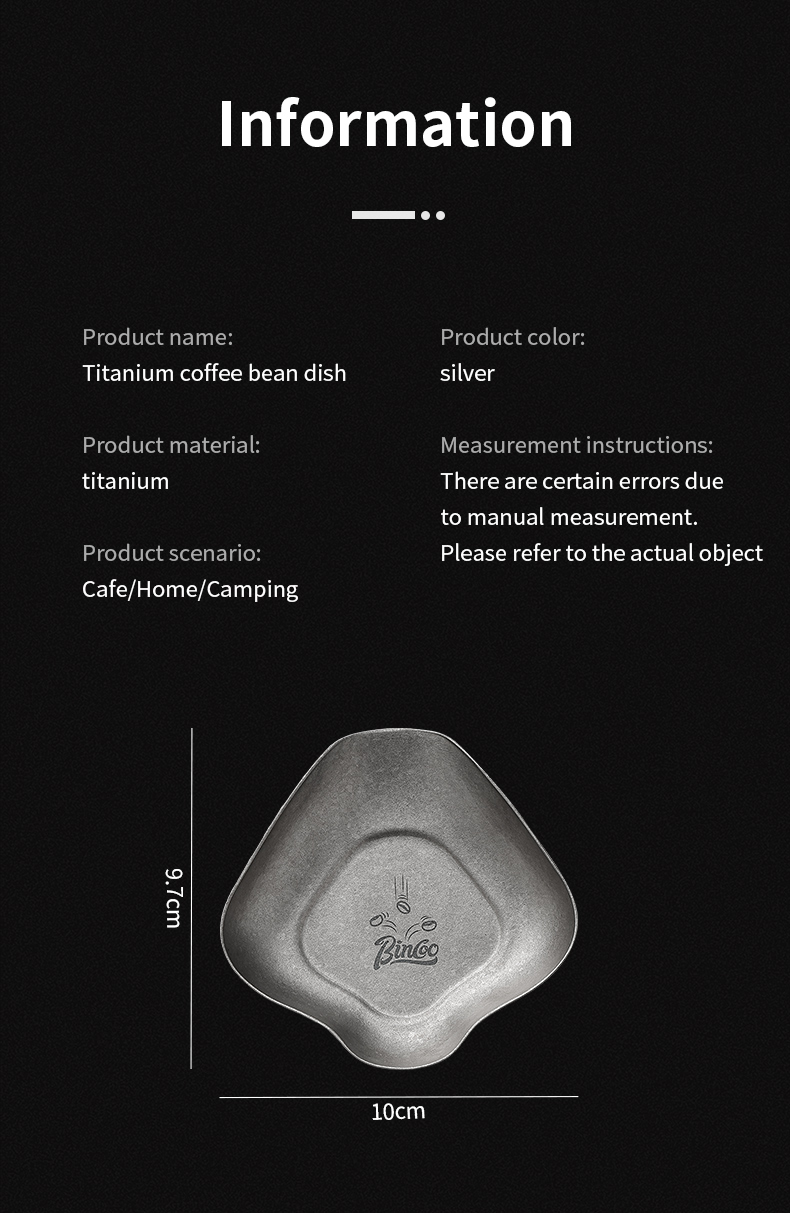 Information

Product name:
Titanium coffee bean dish

Product material:
titanium

Product scenario:
Cafe/Home/Camping

Product color:
silver

Measurement instructions:
There are certain errors due to manual measurement. Please refer to the actual object

9.7cm

Bincoo

10cm